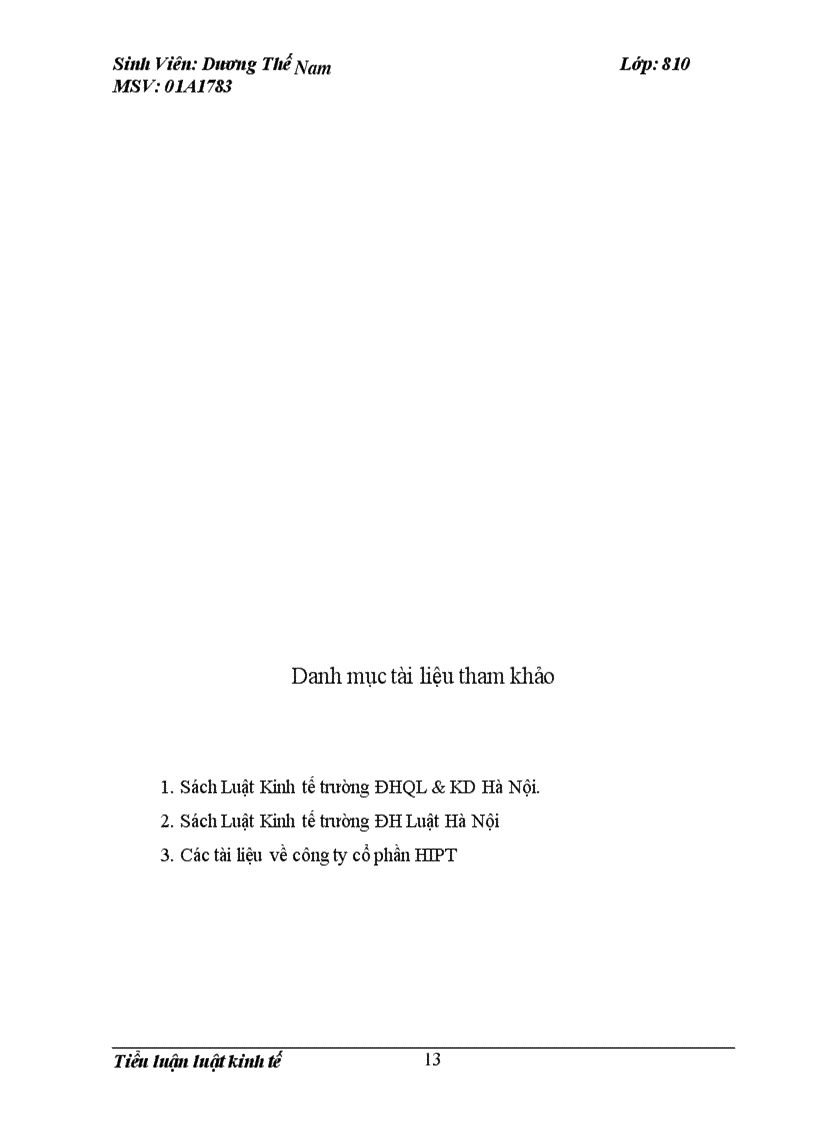 Sinh Viên: Dương Thế Nam
Lớp: 810
MSV: 01A1783

Danh mục tài liệu tham khảo

1. Sách Luật Kinh tế trường ĐHQL & KD Hà Nội.
2. Sách Luật Kinh tế trường ĐH Luật Hà Nội
3. Các tài liệu về công ty cổ phần HIPT

Tiểu luận luật kinh tế
13